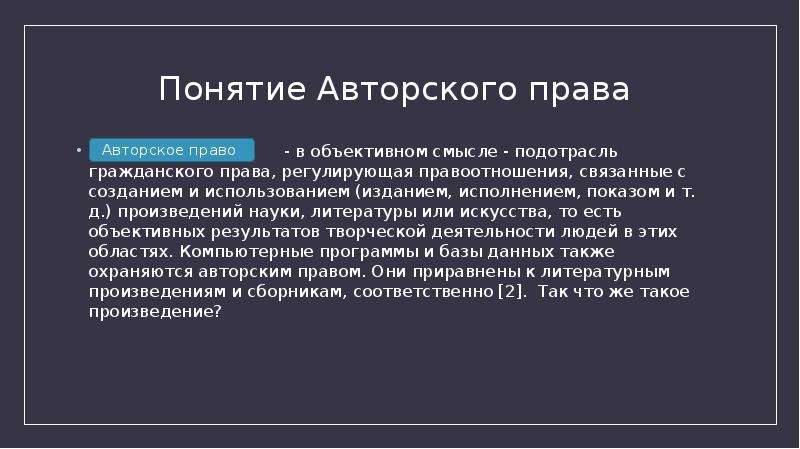 Понятие Авторского права

• Авторское право - в объективном смысле - подотрасль гражданского права, регулирующая правоотношения, связанные с созданием и использованием (изданием, исполнением, показом и т. д.) произведений науки, литературы или искусства, то есть объективных результатов творческой деятельности людей в этих областях. Компьютерные программы и базы данных также охраняются авторским правом. Они приравнены к литературным произведениям и сборникам, соответственно [2]. Так что же такое произведение?